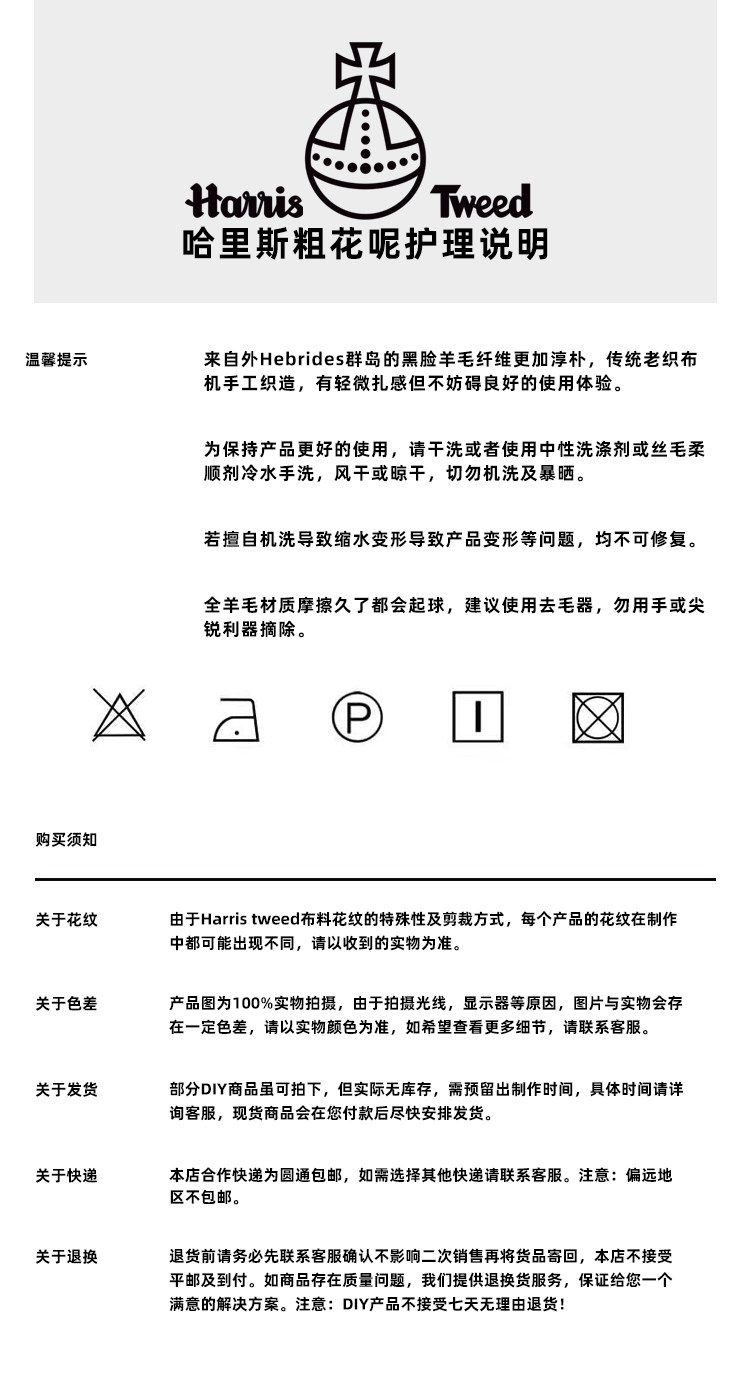 Harris Tweed
哈里斯粗花呢护理说明

温馨提示

来自外Hebrides群岛的黑脸羊毛纤维更加淳朴，传统老织布机手工织造，有轻微扎感但不妨碍良好的使用体验。

为保持产品更好的使用，请干洗或者使用中性洗涤剂或丝毛柔顺剂冷水手洗，风干或晾干，切勿机洗及暴晒。

若擅自机洗导致缩水变形导致产品变形等问题，均不可修复。

全羊毛材质摩擦久了都会起球，建议使用去毛器，勿用手或尖锐利器摘除。

P

购买须知

关于花纹

由于Harris tweed布料花纹的特殊性及剪裁方式，每个产品的花纹在制作中都可能出现不同，请以收到的实物为准。

关于色差

产品图为100%实物拍摄，由于拍摄光线，显示器等原因，图片与实物会存在一定色差，请以实物颜色为准，如希望查看更多细节，请联系客服。

关于发货

部分DIY商品虽可拍下，但实际无库存，需预留出制作时间，具体时间请详询客服，现货商品会在您付款后尽快安排发货。

关于快递

本店合作快递为圆通包邮，如需选择其他快递请联系客服。注意：偏远地区不包邮。

关于退换

退货前请务必先联系客服确认不影响二次销售再将货品寄回，本店不接受平邮及到付。如商品存在质量问题，我们提供退换货服务，保证给您一个满意的解决方案。注意：DIY产品不接受七天无理由退货！